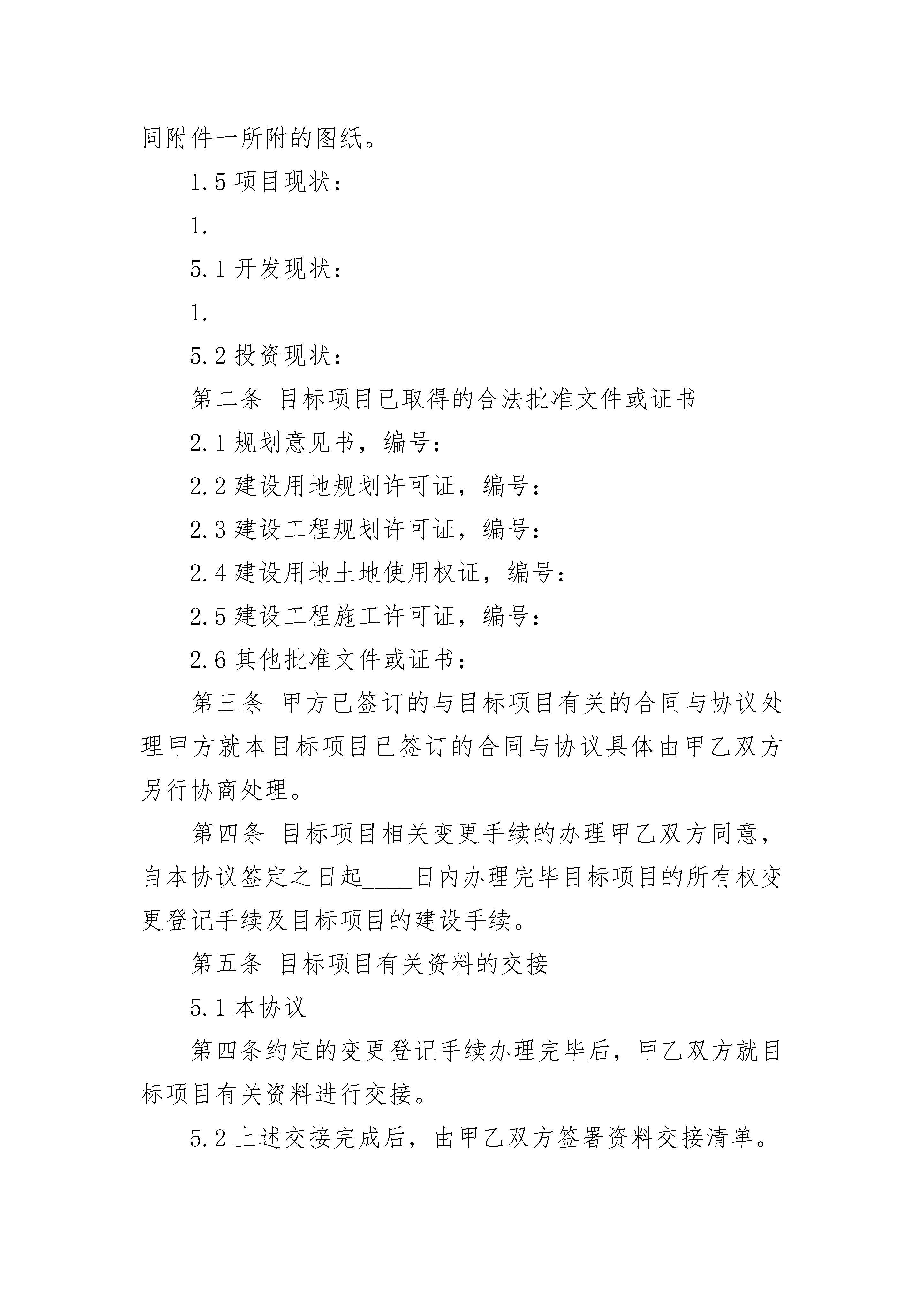 同附件一所附的图纸。

1.5 项目现状：

1.

5.1 开发现状：

1.

5.2 投资现状：

第二条 目标项目已取得的合法批准文件或证书

2.1 规划意见书，编号：

2.2 建设用地规划许可证，编号：

2.3 建设工程规划许可证，编号：

2.4 建设用地土地使用权证，编号：

2.5 建设工程施工许可证，编号：

2.6 其他批准文件或证书：

第三条 甲方已签订的与目标项目有关的合同与协议处理甲方就本目标项目已签订的合同与协议具体由甲乙双方另行协商处理。

第四条 目标项目相关变更手续的办理甲乙双方同意，自本协议签定之日起____日内办理完毕目标项目的所有权变更登记手续及目标项目的建设手续。

第五条 目标项目有关资料的交接

5.1 本协议

第四条约定的变更登记手续办理完毕后，甲乙双方就目标项目有关资料进行交接。

5.2 上述交接完成后，由甲乙双方签署资料交接清单。